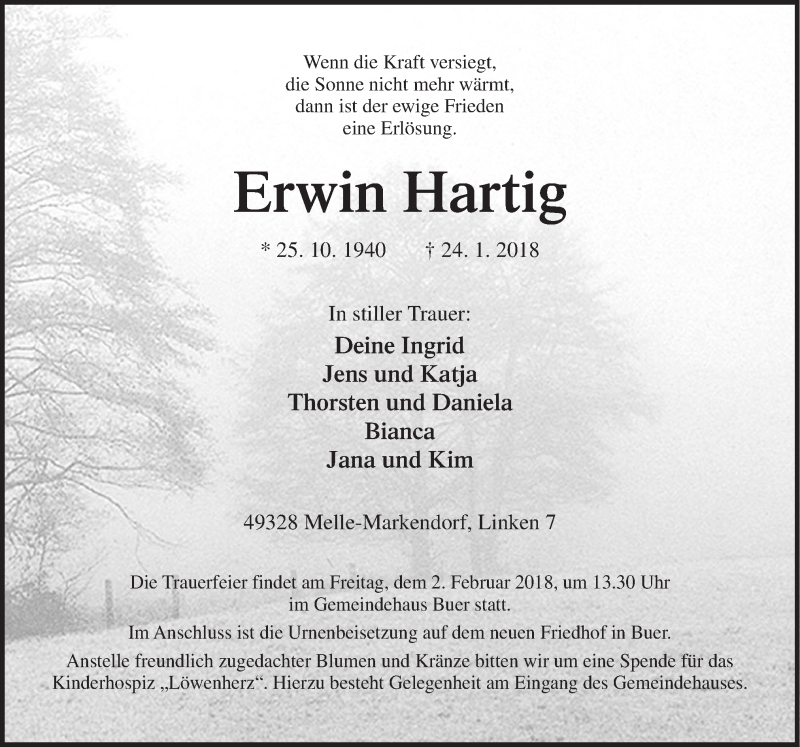 Wenn die Kraft versiegt,
die Sonne nicht mehr wärmt,
dann ist der ewige Frieden
eine Erlösung.

Erwin Hartig

* 25. 10. 1940 † 24. 1. 2018

In stiller Trauer:

Deine Ingrid
Jens und Katja
Thorsten und Daniela
Bianca
Jana und Kim

49328 Melle-Markendorf, Linken 7

Die Trauerfeier findet am Freitag, dem 2. Februar 2018, um 13.30 Uhr im Gemeindehaus Buer statt.

Im Anschluss ist die Urnenbeisetzung auf dem neuen Friedhof in Buer.

Anstelle freundlich zugedachter Blumen und Kränze bitten wir um eine Spende für das Kinderhospiz „Löwenherz“. Hierzu besteht Gelegenheit am Eingang des Gemeindehauses.